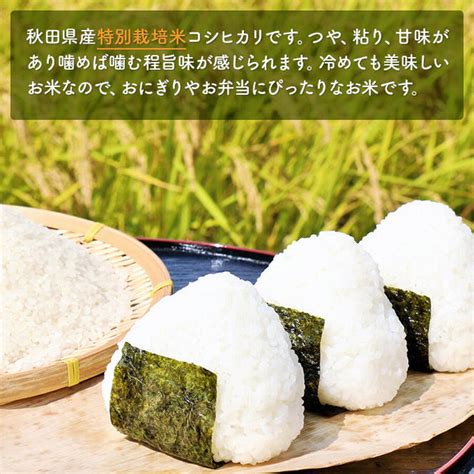 秋田県産特別栽培米コシヒカリです。つや、粘り、甘味があり噛めば噛む程旨味が感じられます。冷めても美味しいお米なので、おにぎりやお弁当にぴったりなお米です。